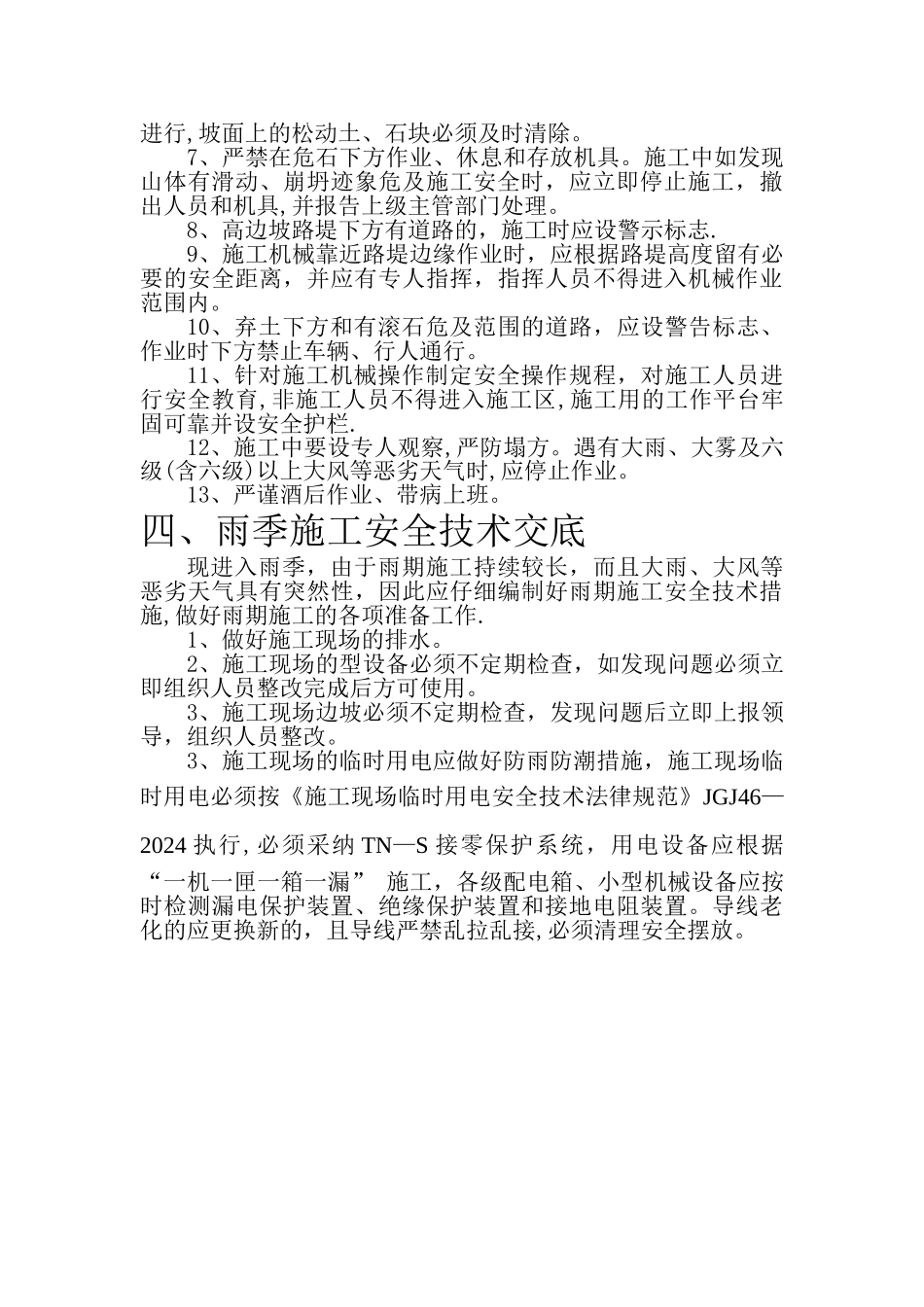 进行,坡面上的松动土、石块必须及时清除。

7、严禁在危石下方作业、休息和存放机具。施工中如发现山体有滑动、崩坍迹象危及施工安全时，应立即停止施工，撤出人员和机具,并报告上级主管部门处理。

8、高边坡路堤下方有道路的，施工时应设警示标志.

9、施工机械靠近路堤边缘作业时，应根据路堤高度留有必要的安全距离，并应有专人指挥，指挥人员不得进入机械作业范围内。

10、弃土下方和有滚石危及范围的道路，应设警告标志、作业时下方禁止车辆、行人通行。

11、针对施工机械操作制定安全操作规程，对施工人员进行安全教育,非施工人员不得进入施工区,施工用的工作平台牢固可靠并设安全护栏.

12、施工中要设专人观察,严防塌方。遇有大雨、大雾及六级(含六级)以上大风等恶劣天气时,应停止作业。

13、严谨酒后作业、带病上班。

四、雨季施工安全技术交底

现进入雨季，由于雨期施工持续较长，而且大雨、大风等恶劣天气具有突然性，因此应仔细编制好雨期施工安全技术措施,做好雨期施工的各项准备工作.

1、做好施工现场的排水。

2、施工现场的型设备必须不定期检查，如发现问题必须立即组织人员整改完成后方可使用。

3、施工现场边坡必须不定期检查，发现问题后立即上报领导，组织人员整改。

3、施工现场的临时用电应做好防雨防潮措施，施工现场临时用电必须按《施工现场临时用电安全技术法律规范》JGJ46—2024 执行,必须采纳 TN—S 接零保护系统，用电设备应根据“一机一匣一箱一漏” 施工，各级配电箱、小型机械设备应按时检测漏电保护装置、绝缘保护装置和接地电阻装置。导线老化的应更换新的，且导线严禁乱拉乱接,必须清理安全摆放。